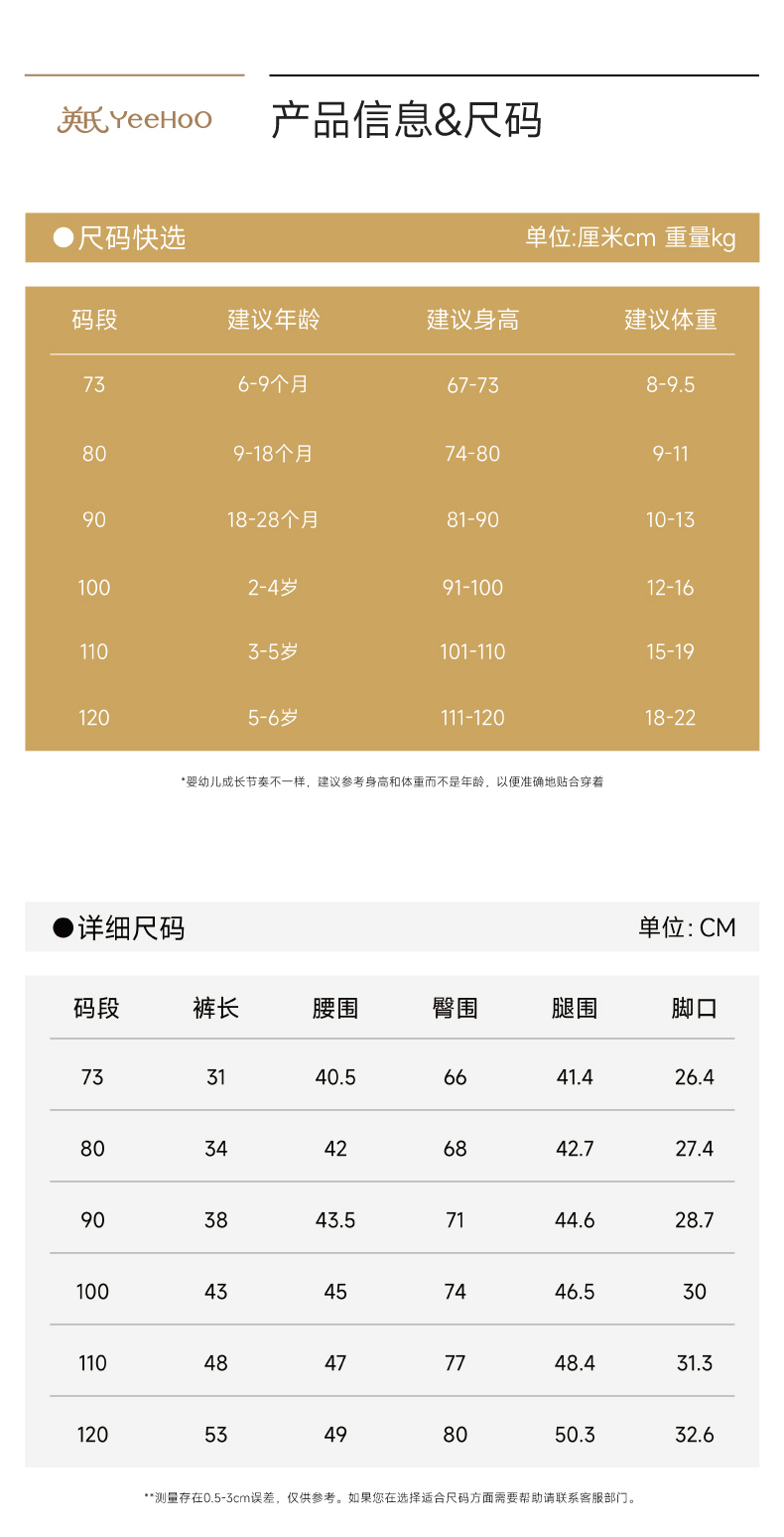 英氏 YeeHoO

产品信息&尺码

●尺码快选

单位:厘米cm 重量kg

| 码段 | 建议年龄 | 建议身高 | 建议体重 |
|---|---|---|---|
| 73 | 6-9个月 | 67-73 | 8-9.5 |
| 80 | 9-18个月 | 74-80 | 9-11 |
| 90 | 18-28个月 | 81-90 | 10-13 |
| 100 | 2-4岁 | 91-100 | 12-16 |
| 110 | 3-5岁 | 101-110 | 15-19 |
| 120 | 5-6岁 | 111-120 | 18-22 |

*婴幼儿成长节奏不一样，建议参考身高和体重而不是年龄，以便准确地贴合穿着

●详细尺码

单位: CM

| 码段 | 裤长 | 腰围 | 臀围 | 腿围 | 脚口 |
|---|---|---|---|---|---|
| 73 | 31 | 40.5 | 66 | 41.4 | 26.4 |
| 80 | 34 | 42 | 68 | 42.7 | 27.4 |
| 90 | 38 | 43.5 | 71 | 44.6 | 28.7 |
| 100 | 43 | 45 | 74 | 46.5 | 30 |
| 110 | 48 | 47 | 77 | 48.4 | 31.3 |
| 120 | 53 | 49 | 80 | 50.3 | 32.6 |

**测量存在0.5-3cm误差，仅供参考。如果您在选择适合尺码方面需要帮助请联系客服部门。